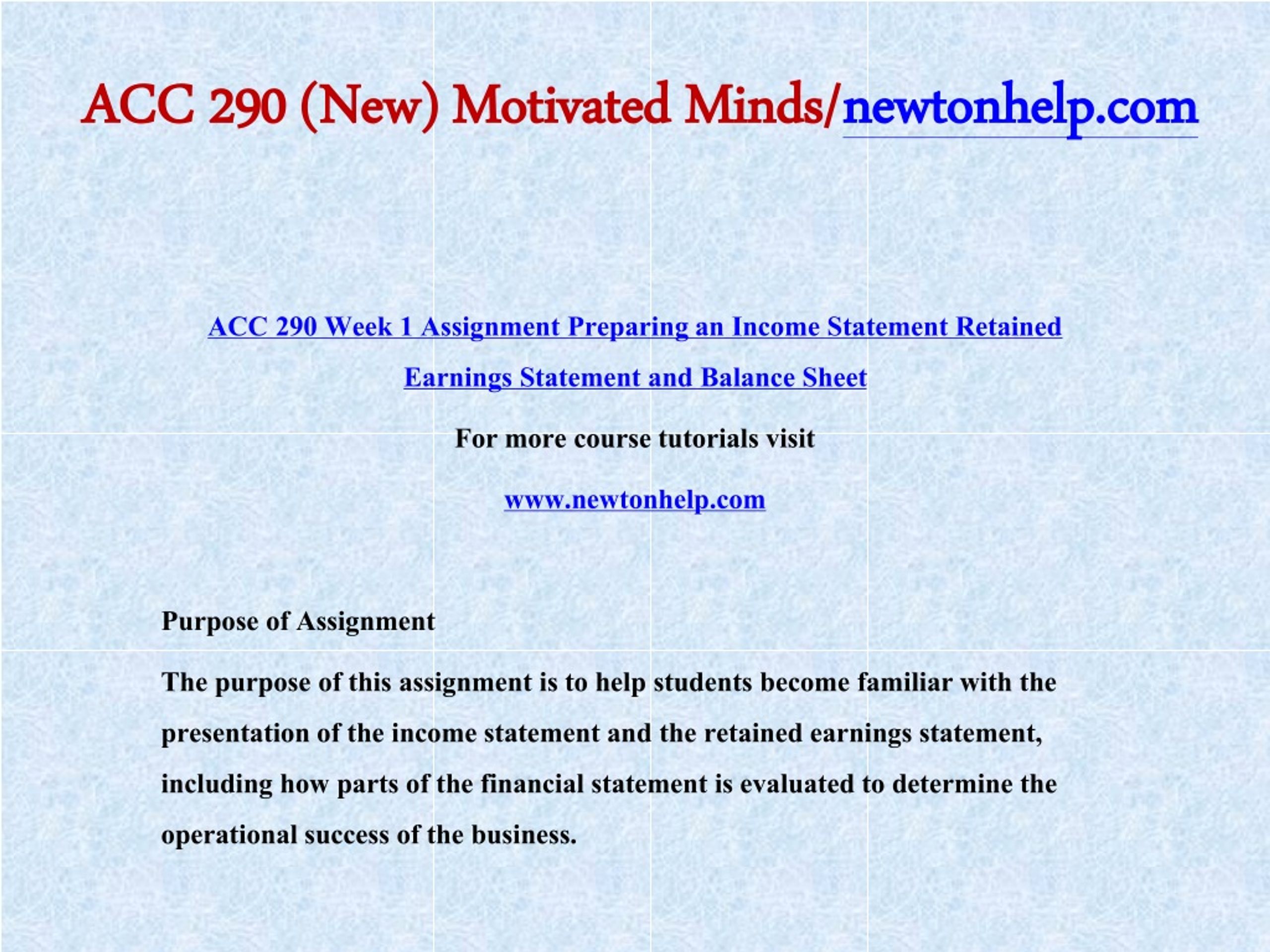 ACC 290 (New) Motivated Minds/newtonhelp.com

ACC 290 Week 1 Assignment Preparing an Income Statement Retained Earnings Statement and Balance Sheet

For more course tutorials visit

www.newtonhelp.com

Purpose of Assignment

The purpose of this assignment is to help students become familiar with the presentation of the income statement and the retained earnings statement, including how parts of the financial statement is evaluated to determine the operational success of the business.